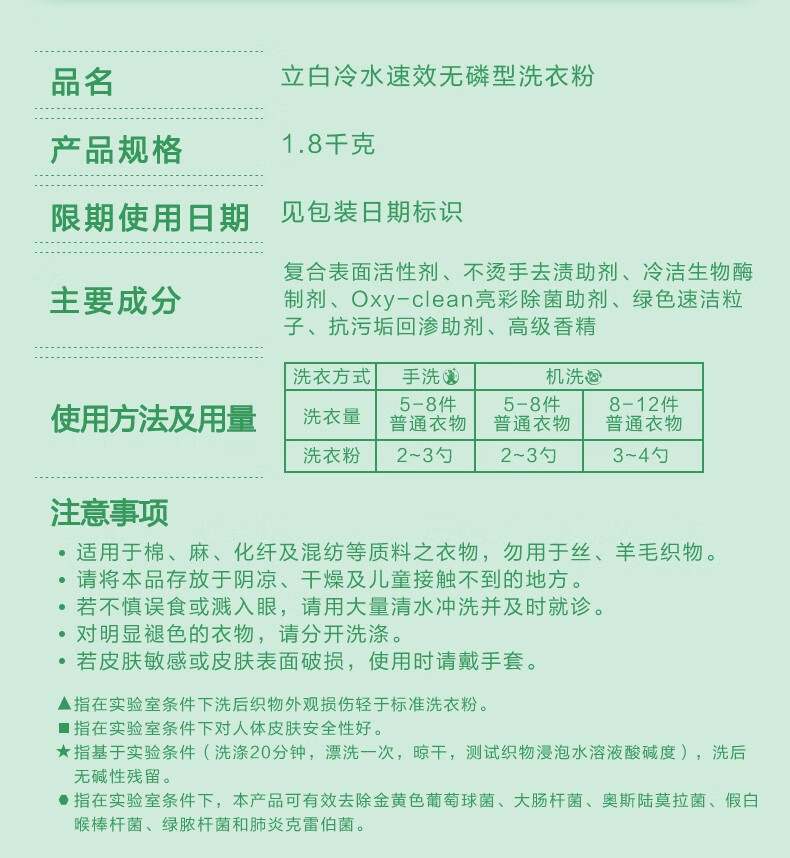 品名　立白冷水速效无磷型洗衣粉

产品规格　1.8千克

限期使用日期　见包装日期标识

主要成分　复合表面活性剂、不烫手去渍助剂、冷洁生物酶制剂、Oxy-clean亮彩除菌助剂、绿色速洁粒子、抗污垢回渗助剂、高级香精

使用方法及用量

| 洗衣方式 | 手洗 | 机洗 | |
|---|---|---|---|
| 洗衣量 | 5-8件 普通衣物 | 5-8件 普通衣物 | 8-12件 普通衣物 |
| 洗衣粉 | 2~3勺 | 2~3勺 | 3~4勺 |

注意事项

• 适用于棉、麻、化纤及混纺等质料之衣物，勿用于丝、羊毛织物。
• 请将本品存放于阴凉、干燥及儿童接触不到的地方。
• 若不慎误食或溅入眼，请用大量清水冲洗并及时就诊。
• 对明显褪色的衣物，请分开洗涤。
• 若皮肤敏感或皮肤表面破损，使用时请戴手套。

▲指在实验室条件下洗后织物外观损伤轻于标准洗衣粉。
■指在实验室条件下对人体皮肤安全性好。
★指基于实验条件（洗涤20分钟，漂洗一次，晾干，测试织物浸泡水溶液酸碱度），洗后无碱性残留。
●指在实验室条件下，本产品可有效去除金黄色葡萄球菌、大肠杆菌、奥斯陆莫拉菌、假白喉棒杆菌、绿脓杆菌和肺炎克雷伯菌。